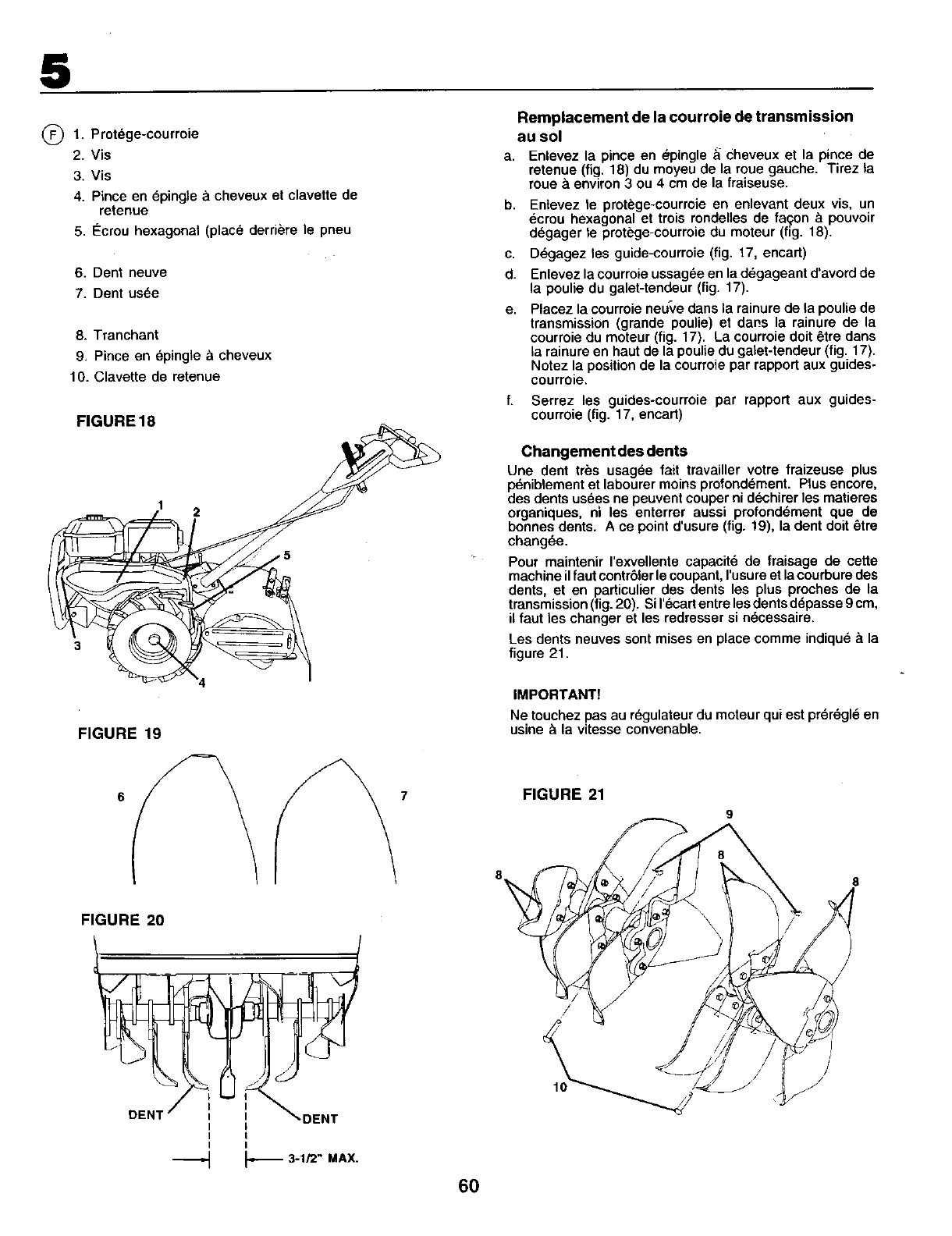 5

F 1. Protége-courroie
2. Vis
3. Vis
4. Pince en épingle à cheveux et clavette de retenue
5. Écrou hexagonal (placé derrière le pneu

6. Dent neuve
7. Dent usée

8. Tranchant
9. Pince en épingle à cheveux
10. Clavette de retenue

FIGURE 18

1
2
5
3
4

FIGURE 19

6
7

FIGURE 20

DENT
DENT
3-1/2" MAX.

Remplacement de la courroie de transmission au sol
a. Enlevez la pince en épingle à cheveux et la pince de retenue (fig. 18) du moyeu de la roue gauche. Tirez la roue à environ 3 ou 4 cm de la fraiseuse.
b. Enlevez le protège-courroie en enlevant deux vis, un écrou hexagonal et trois rondelles de façon à pouvoir dégager le protège-courroie du moteur (fig. 18).
c. Dégagez les guide-courroie (fig. 17, encart)
d. Enlevez la courroie ussagée en la dégageant d'avord de la poulie du galet-tendeur (fig. 17).
e. Placez la courroie neuve dans la rainure de la poulie de transmission (grande poulie) et dans la rainure de la courroie du moteur (fig. 17). La courroie doit être dans la rainure en haut de la poulie du galet-tendeur (fig. 17). Notez la position de la courroie par rapport aux guides-courroie.
f. Serrez les guides-courroie par rapport aux guides-courroie (fig. 17, encart)

Changement des dents
Une dent très usagée fait travailler votre fraizeuse plus péniblement et labourer moins profondément. Plus encore, des dents usées ne peuvent couper ni déchirer les matieres organiques, ni les enterrer aussi profondément que de bonnes dents. A ce point d'usure (fig. 19), la dent doit être changée.

Pour maintenir l'exvellente capacité de fraisage de cette machine il faut contrôler le coupant, l'usure et la courbure des dents, et en particulier des dents les plus proches de la transmission (fig. 20). Si l'écart entre les dents dépasse 9 cm, il faut les changer et les redresser si nécessaire.

Les dents neuves sont mises en place comme indiqué à la figure 21.

IMPORTANT!
Ne touchez pas au régulateur du moteur qui est préréglé en usine à la vitesse convenable.

FIGURE 21

9
8
8
8
10

60